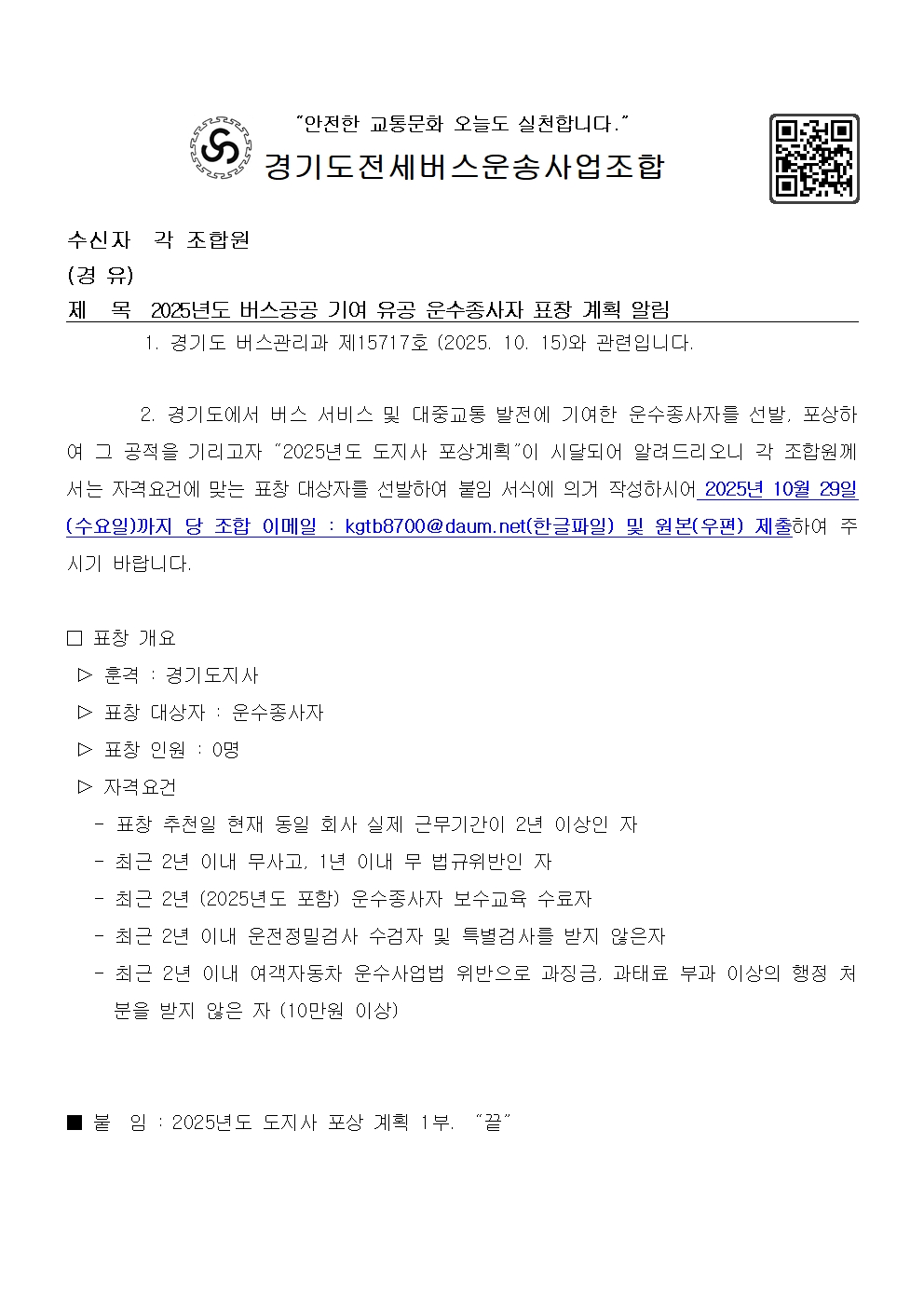 "안전한 교통문화 오늘도 실천합니다."
경기도전세버스운송사업조합

수신자 각 조합원
(경 유)
제 목 2025년도 버스공공 기여 유공 운수종사자 표창 계획 알림

1. 경기도 버스관리과 제15717호 (2025. 10. 15)와 관련입니다.

2. 경기도에서 버스 서비스 및 대중교통 발전에 기여한 운수종사자를 선발, 포상하여 그 공적을 기리고자 "2025년도 도지사 포상계획"이 시달되어 알려드리오니 각 조합원께서는 자격요건에 맞는 표창 대상자를 선발하여 붙임 서식에 의거 작성하시어 2025년 10월 29일(수요일)까지 당 조합 이메일 : kgtb8700@daum.net(한글파일) 및 원본(우편) 제출하여 주시기 바랍니다.

□ 표창 개요
▷ 훈격 : 경기도지사
▷ 표창 대상자 : 운수종사자
▷ 표창 인원 : 0명
▷ 자격요건
- 표창 추천일 현재 동일 회사 실제 근무기간이 2년 이상인 자
- 최근 2년 이내 무사고, 1년 이내 무 법규위반인 자
- 최근 2년 (2025년도 포함) 운수종사자 보수교육 수료자
- 최근 2년 이내 운전정밀검사 수검자 및 특별검사를 받지 않은자
- 최근 2년 이내 여객자동차 운수사업법 위반으로 과징금, 과태료 부과 이상의 행정 처분을 받지 않은 자 (10만원 이상)

■ 붙 임 : 2025년도 도지사 포상 계획 1부. "끝"